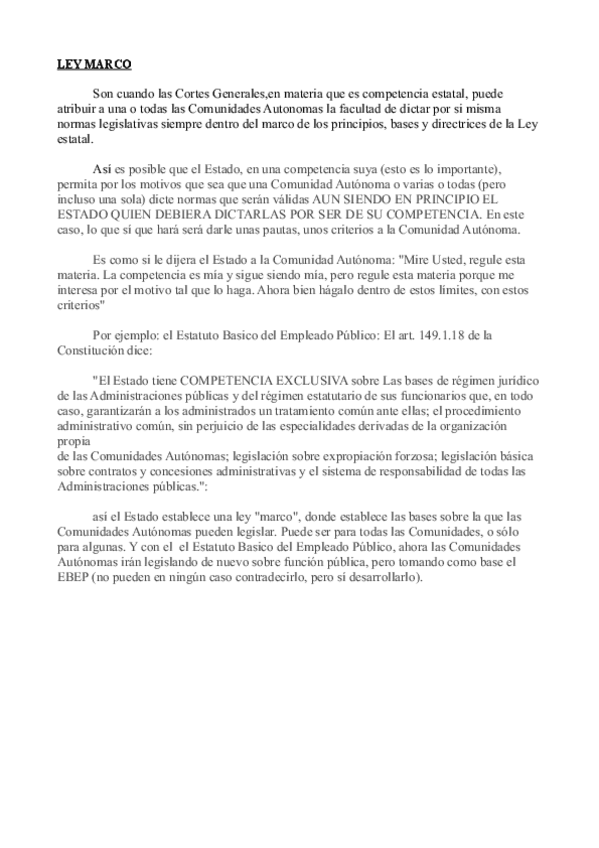 LEY MARCO

Son cuando las Cortes Generales,en materia que es competencia estatal, puede atribuir a una o todas las Comunidades Autonomas la facultad de dictar por si misma normas legislativas siempre dentro del marco de los principios, bases y directrices de la Ley estatal.

Así es posible que el Estado, en una competencia suya (esto es lo importante), permita por los motivos que sea que una Comunidad Autónoma o varias o todas (pero incluso una sola) dicte normas que serán válidas AUN SIENDO EN PRINCIPIO EL ESTADO QUIEN DEBIERA DICTARLAS POR SER DE SU COMPETENCIA. En este caso, lo que sí que hará será darle unas pautas, unos criterios a la Comunidad Autónoma.

Es como si le dijera el Estado a la Comunidad Autónoma: "Mire Usted, regule esta materia. La competencia es mía y sigue siendo mía, pero regule esta materia porque me interesa por el motivo tal que lo haga. Ahora bien hágalo dentro de estos límites, con estos criterios"

Por ejemplo: el Estatuto Basico del Empleado Público: El art. 149.1.18 de la Constitución dice:

"El Estado tiene COMPETENCIA EXCLUSIVA sobre Las bases de régimen jurídico de las Administraciones públicas y del régimen estatutario de sus funcionarios que, en todo caso, garantizarán a los administrados un tratamiento común ante ellas; el procedimiento administrativo común, sin perjuicio de las especialidades derivadas de la organización propia
de las Comunidades Autónomas; legislación sobre expropiación forzosa; legislación básica sobre contratos y concesiones administrativas y el sistema de responsabilidad de todas las Administraciones públicas.":

así el Estado establece una ley "marco", donde establece las bases sobre la que las Comunidades Autónomas pueden legislar. Puede ser para todas las Comunidades, o sólo para algunas. Y con el el Estatuto Basico del Empleado Público, ahora las Comunidades Autónomas irán legislando de nuevo sobre función pública, pero tomando como base el EBEP (no pueden en ningún caso contradecirlo, pero sí desarrollarlo).